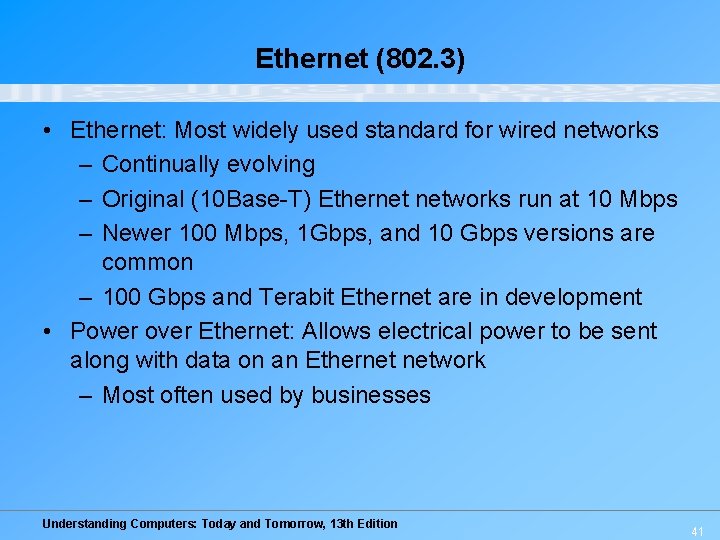 Ethernet (802.3)

• Ethernet: Most widely used standard for wired networks
  – Continually evolving
  – Original (10Base-T) Ethernet networks run at 10 Mbps
  – Newer 100 Mbps, 1Gbps, and 10 Gbps versions are common
  – 100 Gbps and Terabit Ethernet are in development
• Power over Ethernet: Allows electrical power to be sent along with data on an Ethernet network
  – Most often used by businesses

Understanding Computers: Today and Tomorrow, 13th Edition

41